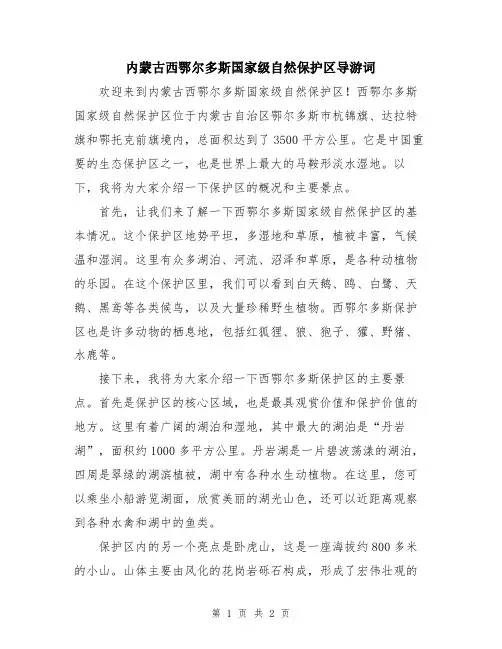 内蒙古西鄂尔多斯国家级自然保护区导游词

欢迎来到内蒙古西鄂尔多斯国家级自然保护区！西鄂尔多斯国家级自然保护区位于内蒙古自治区鄂尔多斯市杭锦旗、达拉特旗和鄂托克前旗境内，总面积达到了3500平方公里。它是中国重要的生态保护区之一，也是世界上最大的马鞍形淡水湿地。以下，我将为大家介绍一下保护区的概况和主要景点。

首先，让我们来了解一下西鄂尔多斯国家级自然保护区的基本情况。这个保护区地势平坦，多湿地和草原，植被丰富，气候温和湿润。这里有众多湖泊、河流、沼泽和草原，是各种动植物的乐园。在这个保护区里，我们可以看到白天鹅、鸥、白鹭、天鹅、黑鸢等各类候鸟，以及大量珍稀野生植物。西鄂尔多斯保护区也是许多动物的栖息地，包括红狐狸、狼、狍子、獾、野猪、水鹿等。

接下来，我将为大家介绍一下西鄂尔多斯保护区的主要景点。首先是保护区的核心区域，也是最具观赏价值和保护价值的地方。这里有着广阔的湖泊和湿地，其中最大的湖泊是“丹岩湖”，面积约1000多平方公里。丹岩湖是一片碧波荡漾的湖泊，四周是翠绿的湖滨植被，湖中有各种水生动植物。在这里，您可以乘坐小船游览湖面，欣赏美丽的湖光山色，还可以近距离观察到各种水禽和湖中的鱼类。

保护区内的另一个亮点是卧虎山，这是一座海拔约800多米的小山。山体主要由风化的花岗岩砾石构成，形成了宏伟壮观的

第 1 页 共 2 页